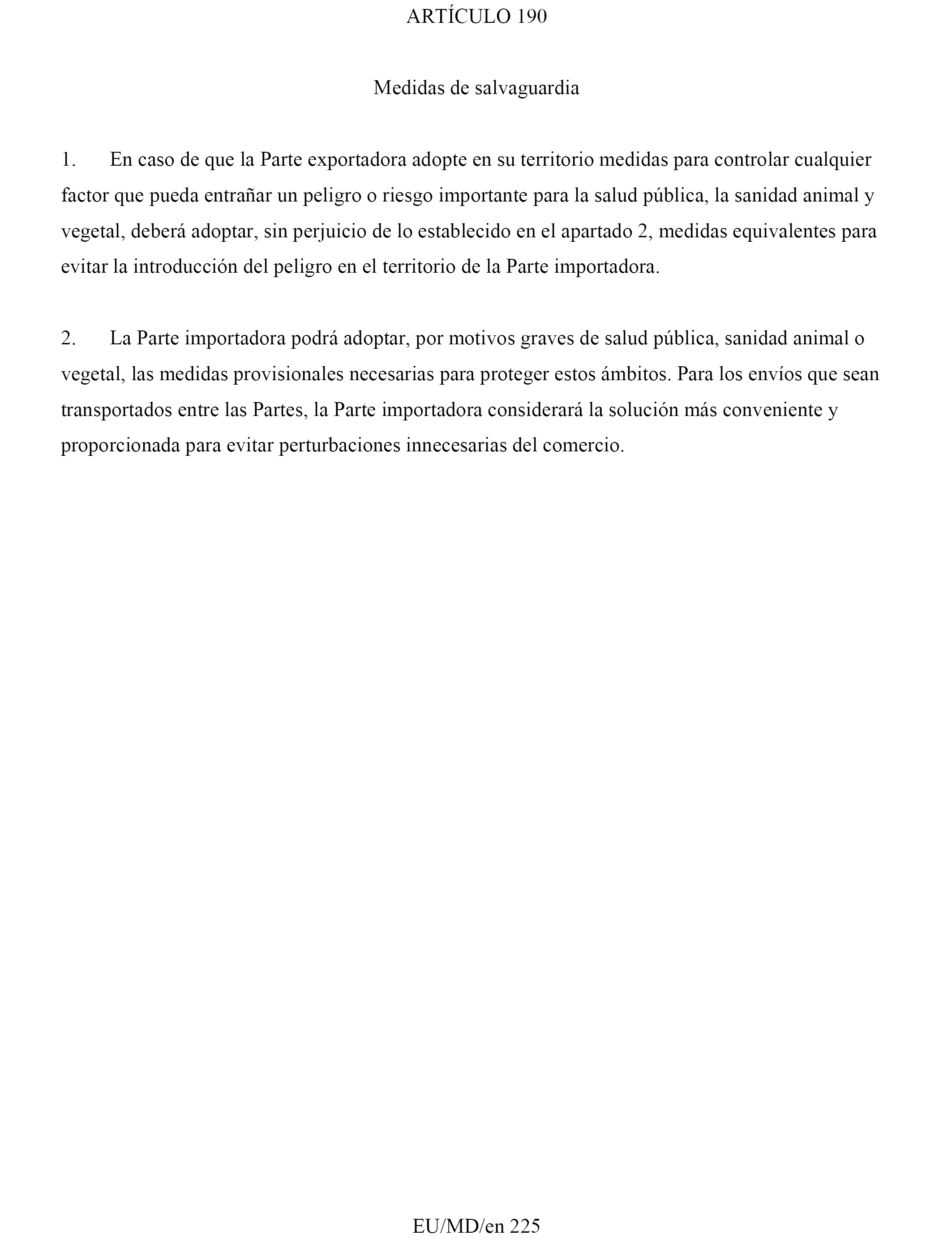 ARTÍCULO 190

Medidas de salvaguardia

1. En caso de que la Parte exportadora adopte en su territorio medidas para controlar cualquier factor que pueda entrañar un peligro o riesgo importante para la salud pública, la sanidad animal y vegetal, deberá adoptar, sin perjuicio de lo establecido en el apartado 2, medidas equivalentes para evitar la introducción del peligro en el territorio de la Parte importadora.

2. La Parte importadora podrá adoptar, por motivos graves de salud pública, sanidad animal o vegetal, las medidas provisionales necesarias para proteger estos ámbitos. Para los envíos que sean transportados entre las Partes, la Parte importadora considerará la solución más conveniente y proporcionada para evitar perturbaciones innecesarias del comercio.

EU/MD/en 225